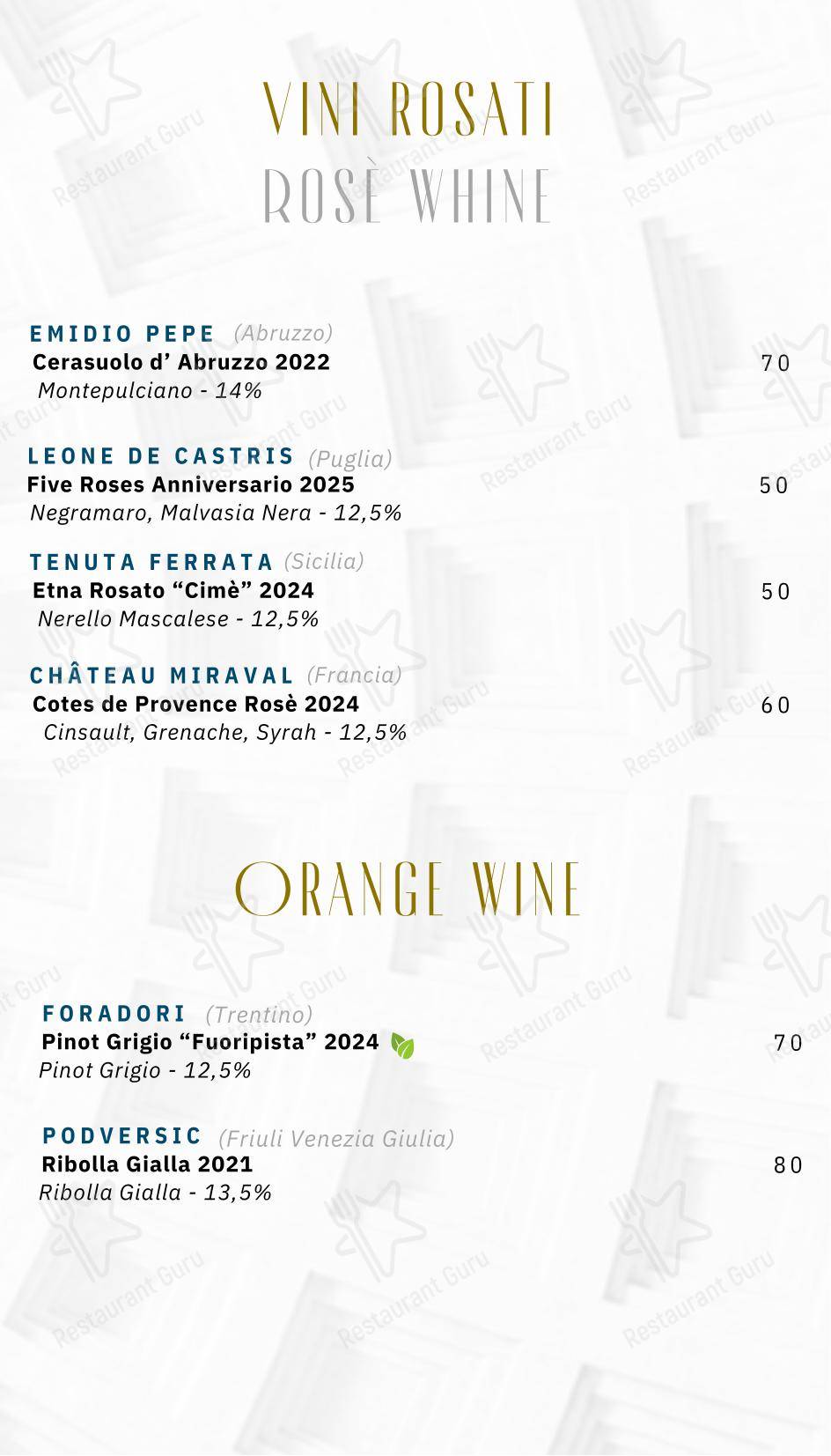 VINI ROSATI
ROSÈ WHINE

EMIDIO PEPE (Abruzzo)
Cerasuolo d' Abruzzo 2022 70
Montepulciano - 14%

LEONE DE CASTRIS (Puglia)
Five Roses Anniversario 2025 50
Negramaro, Malvasia Nera - 12,5%

TENUTA FERRATA (Sicilia)
Etna Rosato "Cimè" 2024 50
Nerello Mascalese - 12,5%

CHÂTEAU MIRAVAL (Francia)
Cotes de Provence Rosè 2024 60
Cinsault, Grenache, Syrah - 12,5%

ORANGE WINE

FORADORI (Trentino)
Pinot Grigio "Fuoripista" 2024 70
Pinot Grigio - 12,5%

PODVERSIC (Friuli Venezia Giulia)
Ribolla Gialla 2021 80
Ribolla Gialla - 13,5%

Restaurant Guru